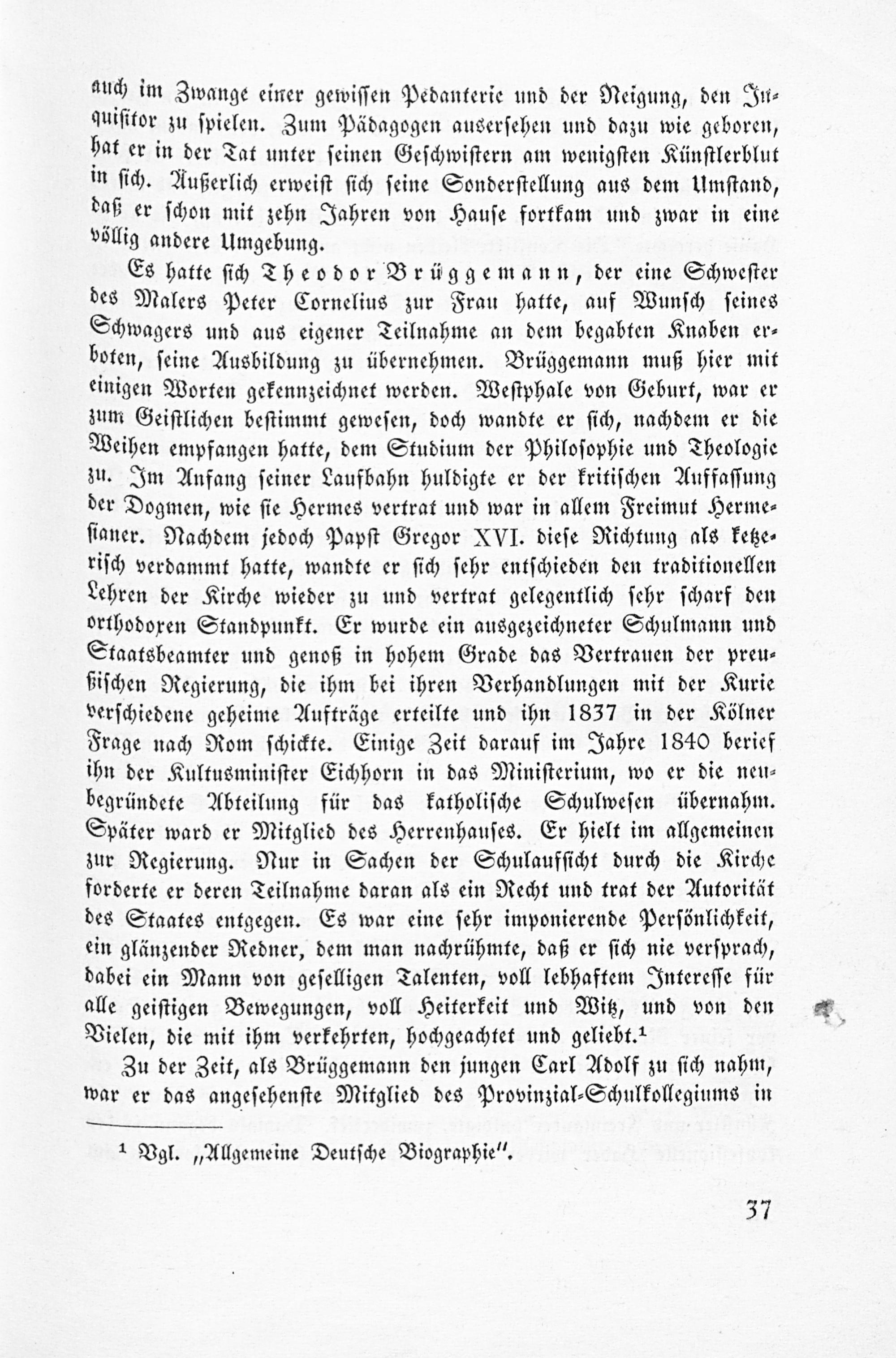 auch im Zwange einer gewissen Pedanterie und der Neigung, den Inquisitor zu spielen. Zum Pädagogen ausersehen und dazu wie geboren, hat er in der Tat unter seinen Geschwistern am wenigsten Künstlerblut in sich. Äußerlich erweist sich seine Sonderstellung aus dem Umstand, daß er schon mit zehn Jahren von Hause fortkam und zwar in eine völlig andere Umgebung.

Es hatte sich Theodor Brüggemann, der eine Schwester des Malers Peter Cornelius zur Frau hatte, auf Wunsch seines Schwagers und aus eigener Teilnahme an dem begabten Knaben erboten, seine Ausbildung zu übernehmen. Brüggemann muß hier mit einigen Worten gekennzeichnet werden. Westphale von Geburt, war er zum Geistlichen bestimmt gewesen, doch wandte er sich, nachdem er die Weihen empfangen hatte, dem Studium der Philosophie und Theologie zu. Im Anfang seiner Laufbahn huldigte er der kritischen Auffassung der Dogmen, wie sie Hermes vertrat und war in allem Freimut Hermesianer. Nachdem jedoch Papst Gregor XVI. diese Richtung als ketzerisch verdammt hatte, wandte er sich sehr entschieden den traditionellen Lehren der Kirche wieder zu und vertrat gelegentlich sehr scharf den orthodoxen Standpunkt. Er wurde ein ausgezeichneter Schulmann und Staatsbeamter und genoß in hohem Grade das Vertrauen der preußischen Regierung, die ihm bei ihren Verhandlungen mit der Kurie verschiedene geheime Aufträge erteilte und ihn 1837 in der Kölner Frage nach Rom schickte. Einige Zeit darauf im Jahre 1840 berief ihn der Kultusminister Eichhorn in das Ministerium, wo er die neubegründete Abteilung für das katholische Schulwesen übernahm. Später ward er Mitglied des Herrenhauses. Er hielt im allgemeinen zur Regierung. Nur in Sachen der Schulaufsicht durch die Kirche forderte er deren Teilnahme daran als ein Recht und trat der Autorität des Staates entgegen. Es war eine sehr imponierende Persönlichkeit, ein glänzender Redner, dem man nachrühmte, daß er sich nie versprach, dabei ein Mann von geselligen Talenten, voll lebhaftem Interesse für alle geistigen Bewegungen, voll Heiterkeit und Witz, und von den Vielen, die mit ihm verkehrten, hochgeachtet und geliebt.¹

Zu der Zeit, als Brüggemann den jungen Carl Adolf zu sich nahm, war er das angesehenste Mitglied des Provinzial-Schulkollegiums in

¹ Vgl. „Allgemeine Deutsche Biographie".

37